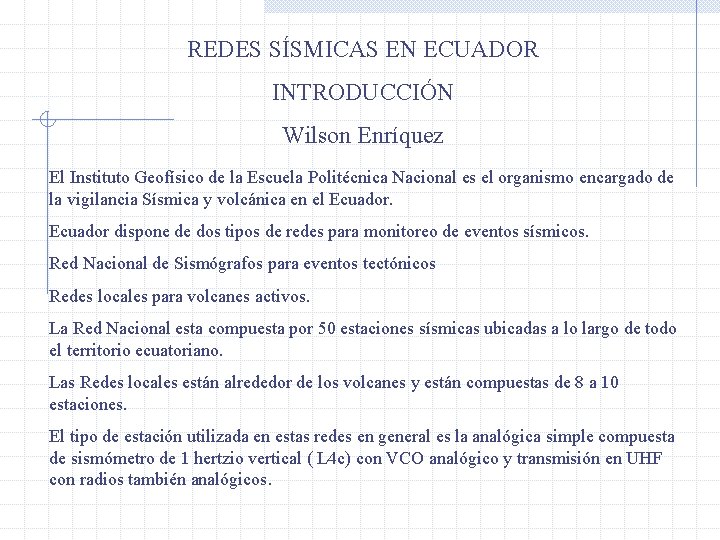 REDES SÍSMICAS EN ECUADOR

INTRODUCCIÓN

Wilson Enríquez

El Instituto Geofísico de la Escuela Politécnica Nacional es el organismo encargado de la vigilancia Sísmica y volcánica en el Ecuador.

Ecuador dispone de dos tipos de redes para monitoreo de eventos sísmicos.

Red Nacional de Sismógrafos para eventos tectónicos

Redes locales para volcanes activos.

La Red Nacional esta compuesta por 50 estaciones sísmicas ubicadas a lo largo de todo el territorio ecuatoriano.

Las Redes locales están alrededor de los volcanes y están compuestas de 8 a 10 estaciones.

El tipo de estación utilizada en estas redes en general es la analógica simple compuesta de sismómetro de 1 hertzio vertical ( L4c) con VCO analógico y transmisión en UHF con radios también analógicos.